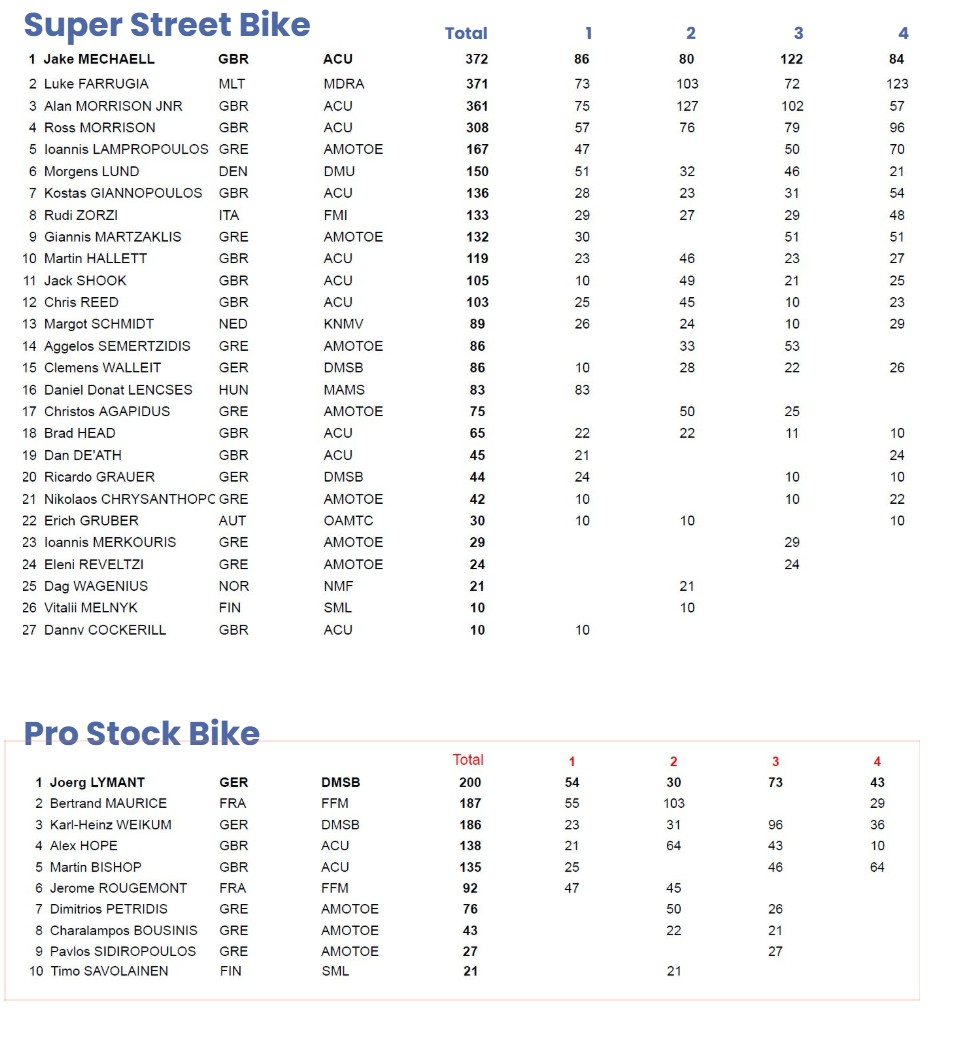 Super Street Bike

| | | | | Total | 1 | 2 | 3 | 4 |
|---|---|---|---|---|---|---|---|---|
| 1 | Jake MECHAELL | GBR | ACU | 372 | 86 | 80 | 122 | 84 |
| 2 | Luke FARRUGIA | MLT | MDRA | 371 | 73 | 103 | 72 | 123 |
| 3 | Alan MORRISON JNR | GBR | ACU | 361 | 75 | 127 | 102 | 57 |
| 4 | Ross MORRISON | GBR | ACU | 308 | 57 | 76 | 79 | 96 |
| 5 | Ioannis LAMPROPOULOS | GRE | AMOTOE | 167 | 47 | | 50 | 70 |
| 6 | Morgens LUND | DEN | DMU | 150 | 51 | 32 | 46 | 21 |
| 7 | Kostas GIANNOPOULOS | GBR | ACU | 136 | 28 | 23 | 31 | 54 |
| 8 | Rudi ZORZI | ITA | FMI | 133 | 29 | 27 | 29 | 48 |
| 9 | Giannis MARTZAKLIS | GRE | AMOTOE | 132 | 30 | | 51 | 51 |
| 10 | Martin HALLETT | GBR | ACU | 119 | 23 | 46 | 23 | 27 |
| 11 | Jack SHOOK | GBR | ACU | 105 | 10 | 49 | 21 | 25 |
| 12 | Chris REED | GBR | ACU | 103 | 25 | 45 | 10 | 23 |
| 13 | Margot SCHMIDT | NED | KNMV | 89 | 26 | 24 | 10 | 29 |
| 14 | Aggelos SEMERTZIDIS | GRE | AMOTOE | 86 | | 33 | 53 | |
| 15 | Clemens WALLEIT | GER | DMSB | 86 | 10 | 28 | 22 | 26 |
| 16 | Daniel Donat LENCSES | HUN | MAMS | 83 | 83 | | | |
| 17 | Christos AGAPIDUS | GRE | AMOTOE | 75 | | 50 | 25 | |
| 18 | Brad HEAD | GBR | ACU | 65 | 22 | 22 | 11 | 10 |
| 19 | Dan DE'ATH | GBR | ACU | 45 | 21 | | | 24 |
| 20 | Ricardo GRAUER | GER | DMSB | 44 | 24 | | 10 | 10 |
| 21 | Nikolaos CHRYSANTHOPC | GRE | AMOTOE | 42 | 10 | | 10 | 22 |
| 22 | Erich GRUBER | AUT | OAMTC | 30 | 10 | 10 | | 10 |
| 23 | Ioannis MERKOURIS | GRE | AMOTOE | 29 | | | 29 | |
| 24 | Eleni REVELTZI | GRE | AMOTOE | 24 | | | 24 | |
| 25 | Dag WAGENIUS | NOR | NMF | 21 | | 21 | | |
| 26 | Vitalii MELNYK | FIN | SML | 10 | | 10 | | |
| 27 | Danny COCKERILL | GBR | ACU | 10 | 10 | | | |

Pro Stock Bike

| | | | | Total | 1 | 2 | 3 | 4 |
|---|---|---|---|---|---|---|---|---|
| 1 | Joerg LYMANT | GER | DMSB | 200 | 54 | 30 | 73 | 43 |
| 2 | Bertrand MAURICE | FRA | FFM | 187 | 55 | 103 | | 29 |
| 3 | Karl-Heinz WEIKUM | GER | DMSB | 186 | 23 | 31 | 96 | 36 |
| 4 | Alex HOPE | GBR | ACU | 138 | 21 | 64 | 43 | 10 |
| 5 | Martin BISHOP | GBR | ACU | 135 | 25 | | 46 | 64 |
| 6 | Jerome ROUGEMONT | FRA | FFM | 92 | 47 | 45 | | |
| 7 | Dimitrios PETRIDIS | GRE | AMOTOE | 76 | | 50 | 26 | |
| 8 | Charalampos BOUSINIS | GRE | AMOTOE | 43 | | 22 | 21 | |
| 9 | Pavlos SIDIROPOULOS | GRE | AMOTOE | 27 | | | 27 | |
| 10 | Timo SAVOLAINEN | FIN | SML | 21 | | 21 | | |